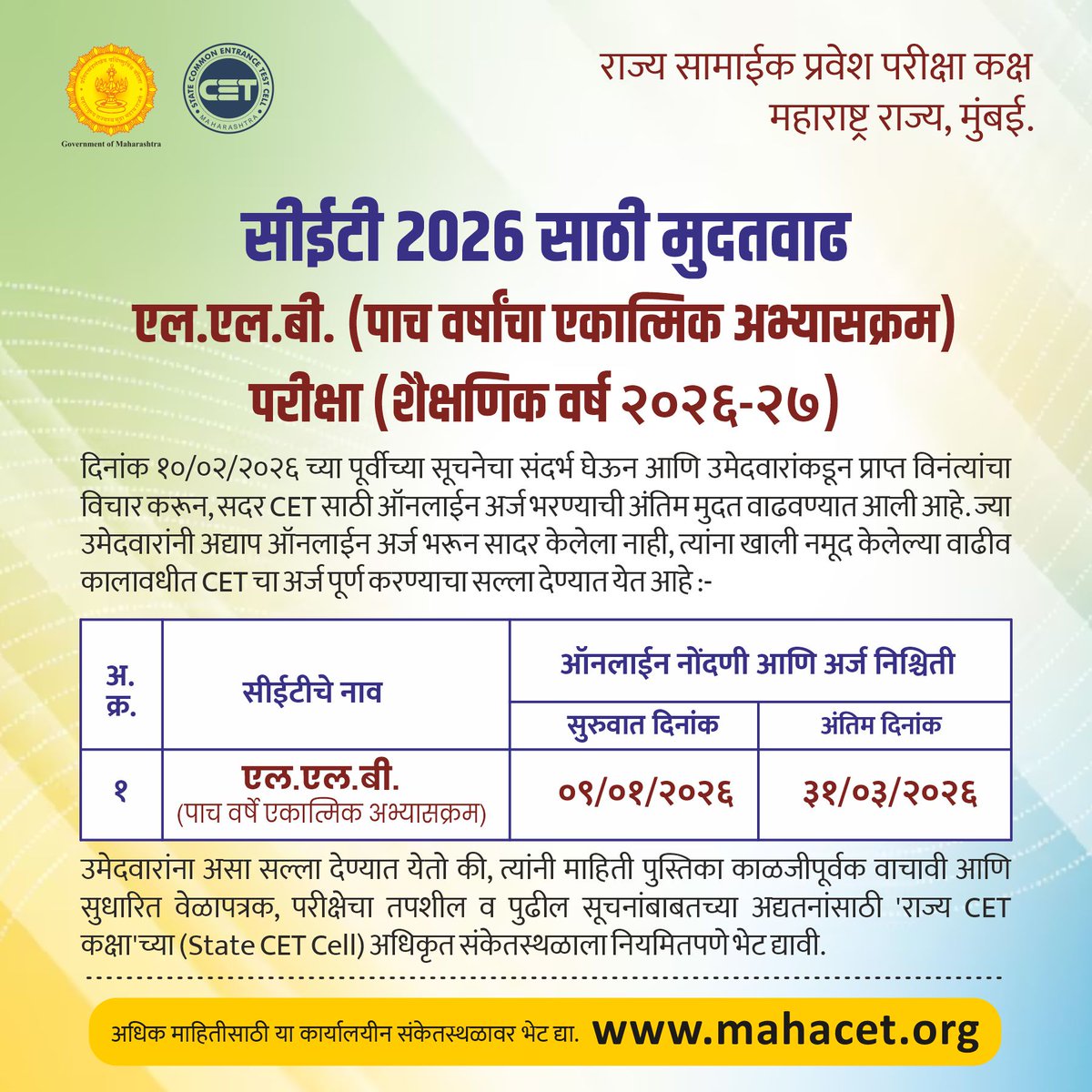 Government of Maharashtra

STATE COMMON ENTRANCE TEST CELL
CET
MAHARASHTRA

राज्य सामाईक प्रवेश परीक्षा कक्ष
महाराष्ट्र राज्य, मुंबई.

सीईटी 2026 साठी मुदतवाढ
एल.एल.बी. (पाच वर्षांचा एकात्मिक अभ्यासक्रम)
परीक्षा (शैक्षणिक वर्ष २०२६-२७)

दिनांक १०/०२/२०२६ च्या पूर्वीच्या सूचनेचा संदर्भ घेऊन आणि उमेदवारांकडून प्राप्त विनंत्यांचा विचार करून, सदर CET साठी ऑनलाईन अर्ज भरण्याची अंतिम मुदत वाढवण्यात आली आहे. ज्या उमेदवारांनी अद्याप ऑनलाईन अर्ज भरून सादर केलेला नाही, त्यांना खाली नमूद केलेल्या वाढीव कालावधीत CET चा अर्ज पूर्ण करण्याचा सल्ला देण्यात येत आहे :-

| अ. क्र. | सीईटीचे नाव | ऑनलाईन नोंदणी आणि अर्ज निश्चिती | |
|---|---|---|---|
| | | सुरुवात दिनांक | अंतिम दिनांक |
| १ | एल.एल.बी. (पाच वर्षे एकात्मिक अभ्यासक्रम) | ०९/०१/२०२६ | ३१/०३/२०२६ |

उमेदवारांना असा सल्ला देण्यात येतो की, त्यांनी माहिती पुस्तिका काळजीपूर्वक वाचावी आणि सुधारित वेळापत्रक, परीक्षेचा तपशील व पुढील सूचनांबाबतच्या अद्यतनांसाठी 'राज्य CET कक्षा'च्या (State CET Cell) अधिकृत संकेतस्थळाला नियमितपणे भेट द्यावी.

अधिक माहितीसाठी या कार्यालयीन संकेतस्थळावर भेट द्या. www.mahacet.org